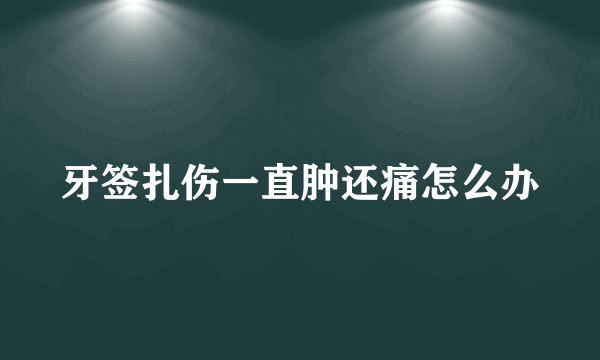 牙签扎伤一直肿还痛怎么办